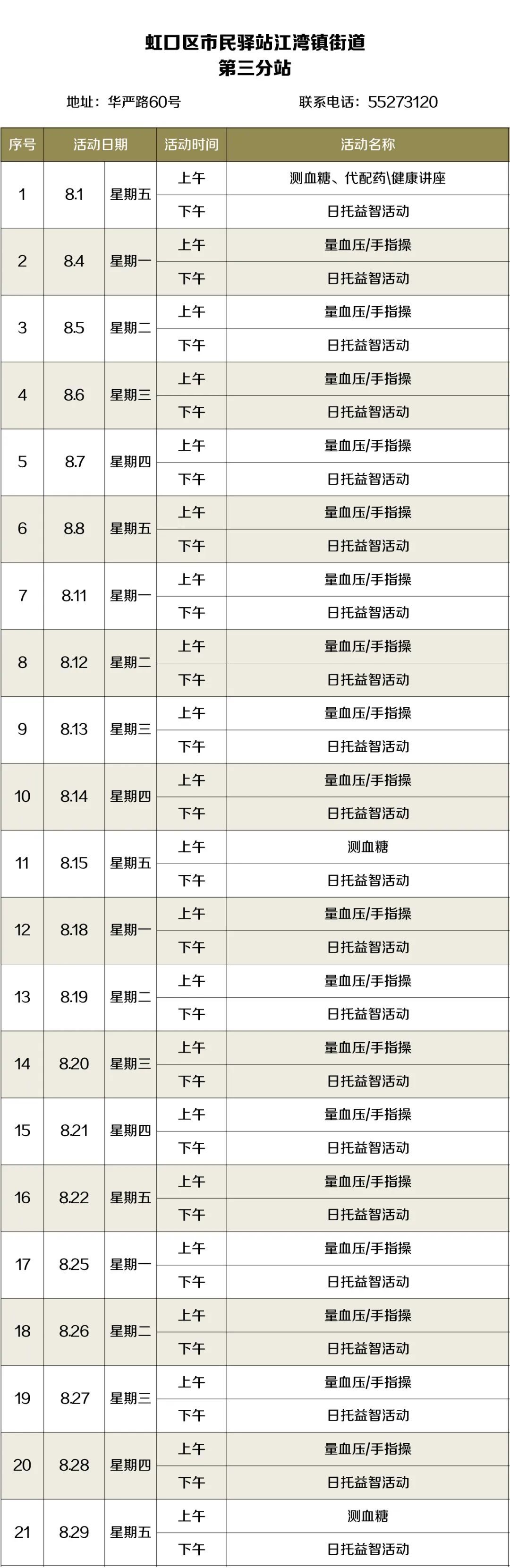 虹口区市民驿站江湾镇街道
第三分站

地址：华严路60号　　联系电话：55273120

| 序号 | 活动日期 | | 活动时间 | 活动名称 |
|---|---|---|---|---|
| 1 | 8.1 | 星期五 | 上午 | 测血糖、代配药\健康讲座 |
| | | | 下午 | 日托益智活动 |
| 2 | 8.4 | 星期一 | 上午 | 量血压/手指操 |
| | | | 下午 | 日托益智活动 |
| 3 | 8.5 | 星期二 | 上午 | 量血压/手指操 |
| | | | 下午 | 日托益智活动 |
| 4 | 8.6 | 星期三 | 上午 | 量血压/手指操 |
| | | | 下午 | 日托益智活动 |
| 5 | 8.7 | 星期四 | 上午 | 量血压/手指操 |
| | | | 下午 | 日托益智活动 |
| 6 | 8.8 | 星期五 | 上午 | 量血压/手指操 |
| | | | 下午 | 日托益智活动 |
| 7 | 8.11 | 星期一 | 上午 | 量血压/手指操 |
| | | | 下午 | 日托益智活动 |
| 8 | 8.12 | 星期二 | 上午 | 量血压/手指操 |
| | | | 下午 | 日托益智活动 |
| 9 | 8.13 | 星期三 | 上午 | 量血压/手指操 |
| | | | 下午 | 日托益智活动 |
| 10 | 8.14 | 星期四 | 上午 | 量血压/手指操 |
| | | | 下午 | 日托益智活动 |
| 11 | 8.15 | 星期五 | 上午 | 测血糖 |
| | | | 下午 | 日托益智活动 |
| 12 | 8.18 | 星期一 | 上午 | 量血压/手指操 |
| | | | 下午 | 日托益智活动 |
| 13 | 8.19 | 星期二 | 上午 | 量血压/手指操 |
| | | | 下午 | 日托益智活动 |
| 14 | 8.20 | 星期三 | 上午 | 量血压/手指操 |
| | | | 下午 | 日托益智活动 |
| 15 | 8.21 | 星期四 | 上午 | 量血压/手指操 |
| | | | 下午 | 日托益智活动 |
| 16 | 8.22 | 星期五 | 上午 | 量血压/手指操 |
| | | | 下午 | 日托益智活动 |
| 17 | 8.25 | 星期一 | 上午 | 量血压/手指操 |
| | | | 下午 | 日托益智活动 |
| 18 | 8.26 | 星期二 | 上午 | 量血压/手指操 |
| | | | 下午 | 日托益智活动 |
| 19 | 8.27 | 星期三 | 上午 | 量血压/手指操 |
| | | | 下午 | 日托益智活动 |
| 20 | 8.28 | 星期四 | 上午 | 量血压/手指操 |
| | | | 下午 | 日托益智活动 |
| 21 | 8.29 | 星期五 | 上午 | 测血糖 |
| | | | 下午 | 日托益智活动 |